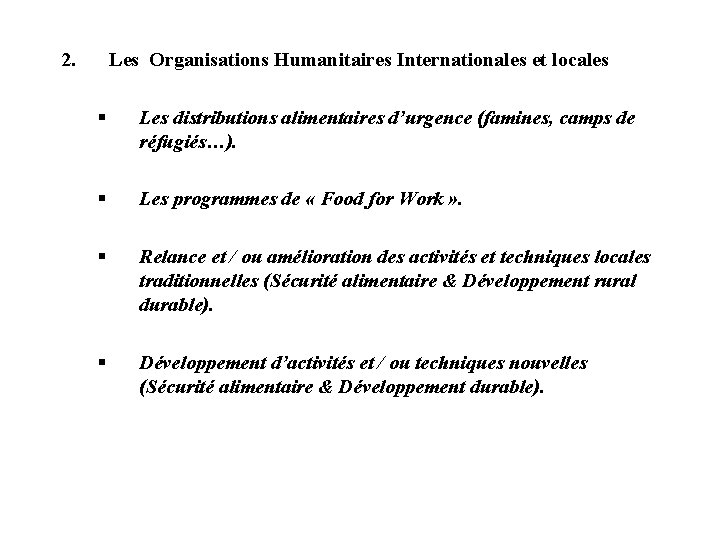 2. Les Organisations Humanitaires Internationales et locales

▪ Les distributions alimentaires d'urgence (famines, camps de réfugiés…).

▪ Les programmes de « Food for Work ».

▪ Relance et / ou amélioration des activités et techniques locales traditionnelles (Sécurité alimentaire & Développement rural durable).

▪ Développement d'activités et / ou techniques nouvelles (Sécurité alimentaire & Développement durable).